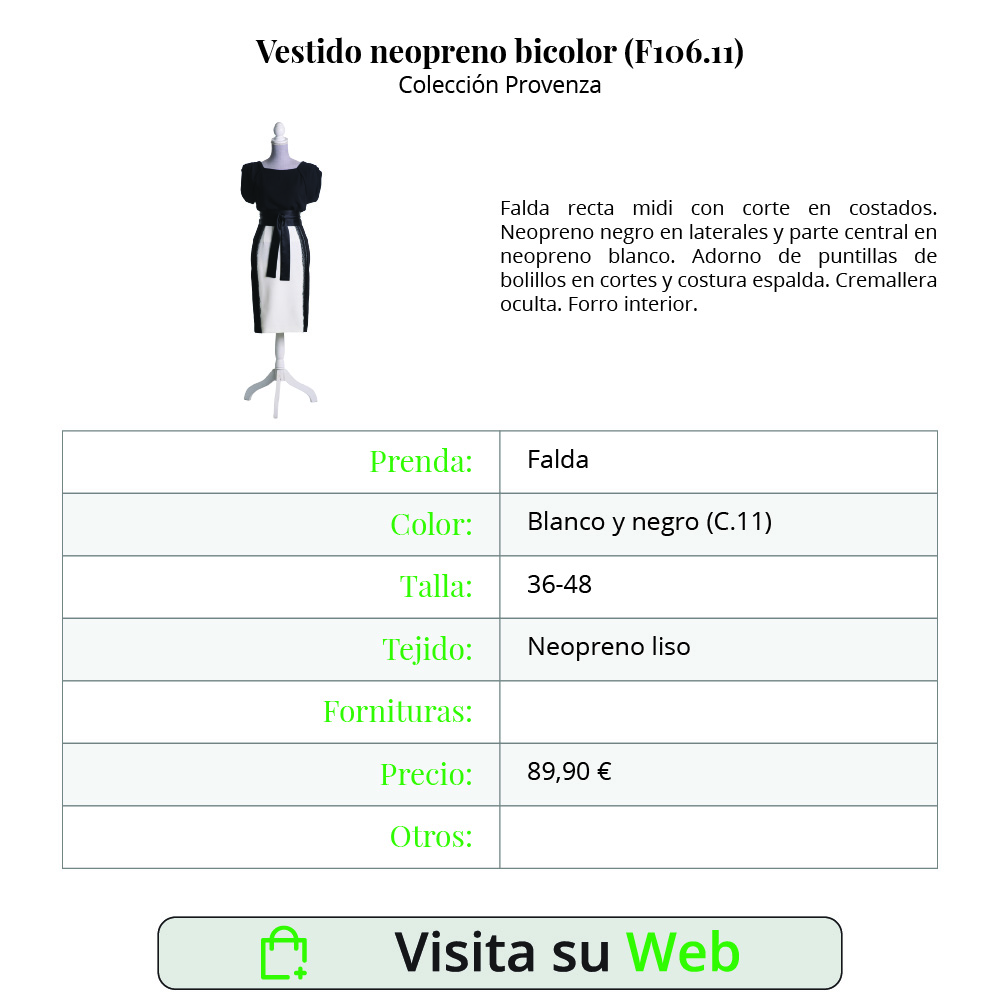 Vestido neopreno bicolor (F106.11)
Colección Provenza

Falda recta midi con corte en costados. Neopreno negro en laterales y parte central en neopreno blanco. Adorno de puntillas de bolillos en cortes y costura espalda. Cremallera oculta. Forro interior.

| Prenda: | Falda |
|---|---|
| Color: | Blanco y negro (C.11) |
| Talla: | 36-48 |
| Tejido: | Neopreno liso |
| Fornituras: | |
| Precio: | 89,90 € |
| Otros: | |

Visita su Web